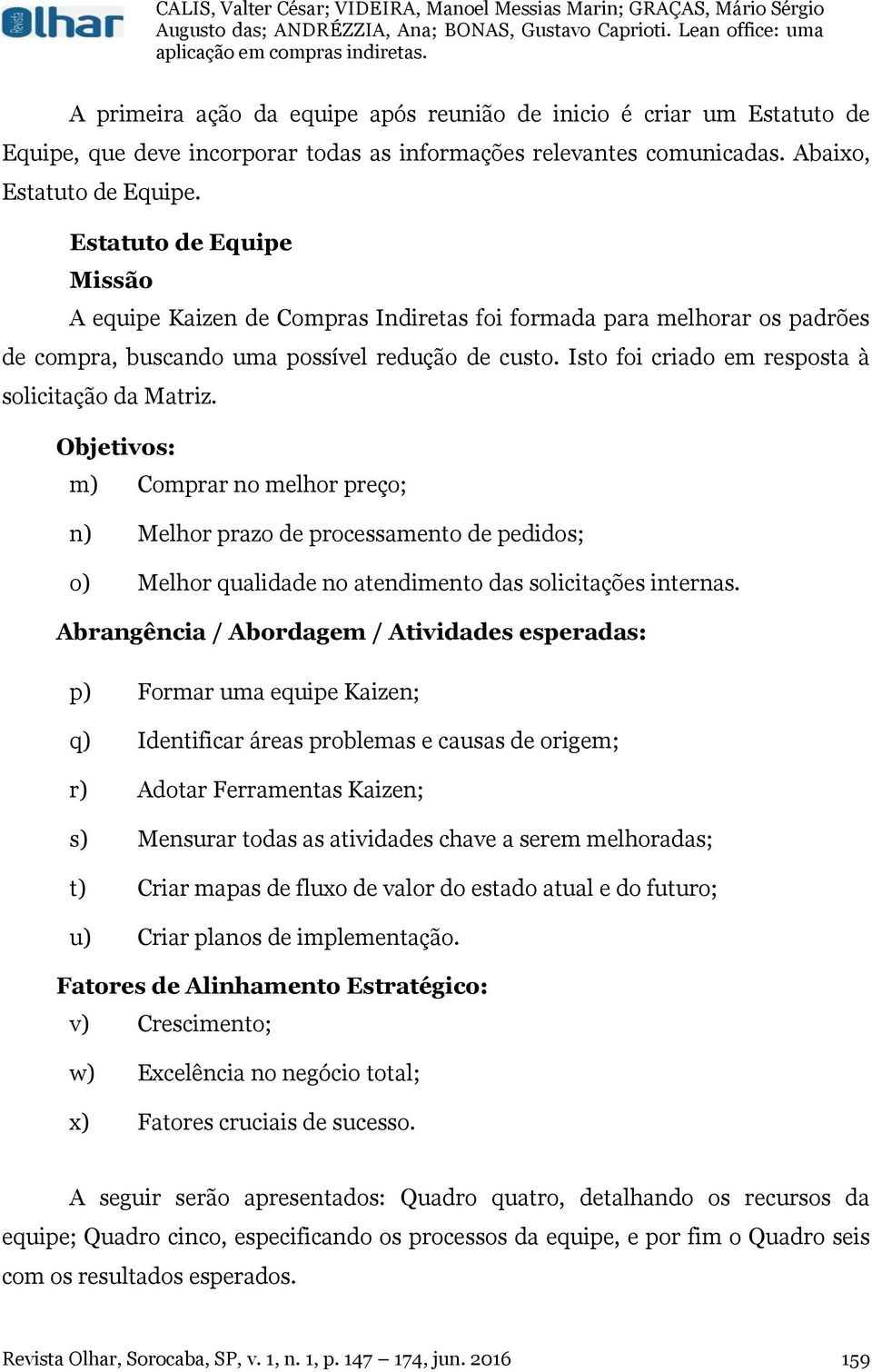 Revista Olhar

CALIS, Valter César; VIDEIRA, Manoel Messias Marin; GRAÇAS, Mário Sérgio Augusto das; ANDRÉZZIA, Ana; BONAS, Gustavo Caprioti. Lean office: uma aplicação em compras indiretas.

A primeira ação da equipe após reunião de inicio é criar um Estatuto de Equipe, que deve incorporar todas as informações relevantes comunicadas. Abaixo, Estatuto de Equipe.

Estatuto de Equipe

Missão

A equipe Kaizen de Compras Indiretas foi formada para melhorar os padrões de compra, buscando uma possível redução de custo. Isto foi criado em resposta à solicitação da Matriz.

Objetivos:

m) Comprar no melhor preço;

n) Melhor prazo de processamento de pedidos;

o) Melhor qualidade no atendimento das solicitações internas.

Abrangência / Abordagem / Atividades esperadas:

p) Formar uma equipe Kaizen;

q) Identificar áreas problemas e causas de origem;

r) Adotar Ferramentas Kaizen;

s) Mensurar todas as atividades chave a serem melhoradas;

t) Criar mapas de fluxo de valor do estado atual e do futuro;

u) Criar planos de implementação.

Fatores de Alinhamento Estratégico:

v) Crescimento;

w) Excelência no negócio total;

x) Fatores cruciais de sucesso.

A seguir serão apresentados: Quadro quatro, detalhando os recursos da equipe; Quadro cinco, especificando os processos da equipe, e por fim o Quadro seis com os resultados esperados.

Revista Olhar, Sorocaba, SP, v. 1, n. 1, p. 147 – 174, jun. 2016

159